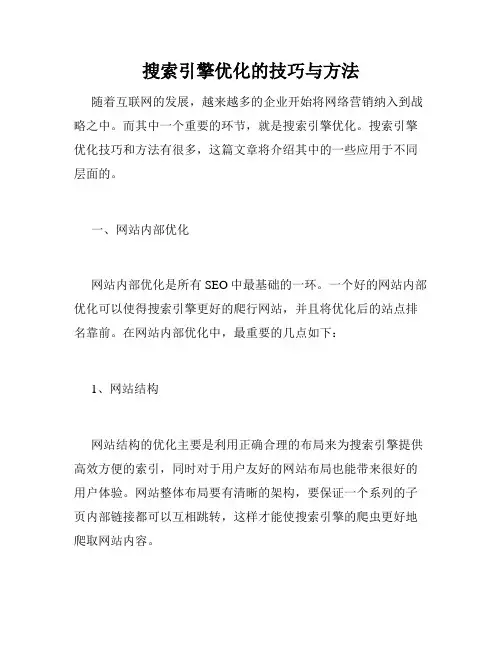 搜索引擎优化的技巧与方法

随着互联网的发展，越来越多的企业开始将网络营销纳入到战略之中。而其中一个重要的环节，就是搜索引擎优化。搜索引擎优化技巧和方法有很多，这篇文章将介绍其中的一些应用于不同层面的。

一、网站内部优化

网站内部优化是所有 SEO 中最基础的一环。一个好的网站内部优化可以使得搜索引擎更好的爬行网站，并且将优化后的站点排名靠前。在网站内部优化中，最重要的几点如下：

1、网站结构

网站结构的优化主要是利用正确合理的布局来为搜索引擎提供高效方便的索引，同时对于用户友好的网站布局也能带来很好的用户体验。网站整体布局要有清晰的架构，要保证一个系列的子页内部链接都可以互相跳转，这样才能使搜索引擎的爬虫更好地爬取网站内容。